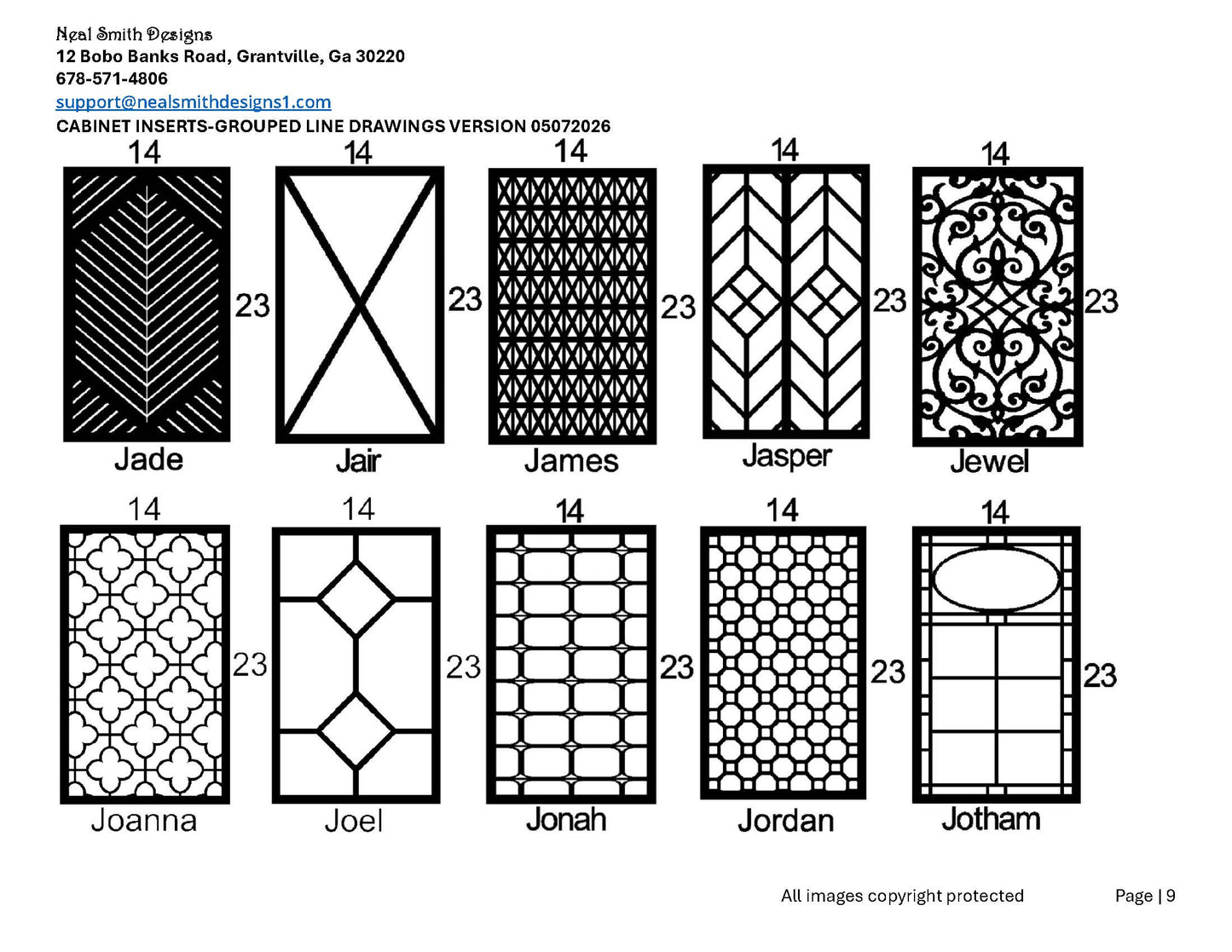 Neal Smith Designs
12 Bobo Banks Road, Grantville, Ga 30220
678-571-4806
support@nealsmithdesigns1.com
CABINET INSERTS-GROUPED LINE DRAWINGS VERSION 05072026

14
23
Jade

14
23
Jair

14
23
James

14
23
Jasper

14
23
Jewel

14
23
Joanna

14
23
Joel

14
23
Jonah

14
23
Jordan

14
23
Jotham

All images copyright protected

Page | 9